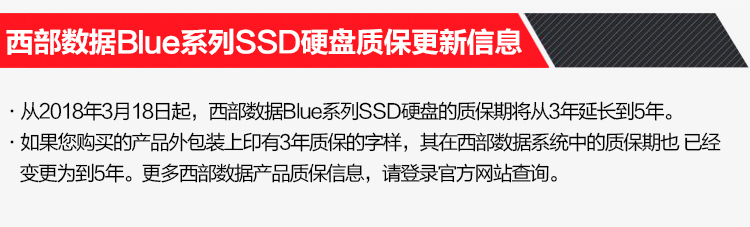 西部数据Blue系列SSD硬盘质保更新信息

· 从2018年3月18日起，西部数据Blue系列SSD硬盘的质保期将从3年延长到5年。

· 如果您购买的产品外包装上印有3年质保的字样，其在西部数据系统中的质保期也 已经变更为到5年。更多西部数据产品质保信息，请登录官方网站查询。